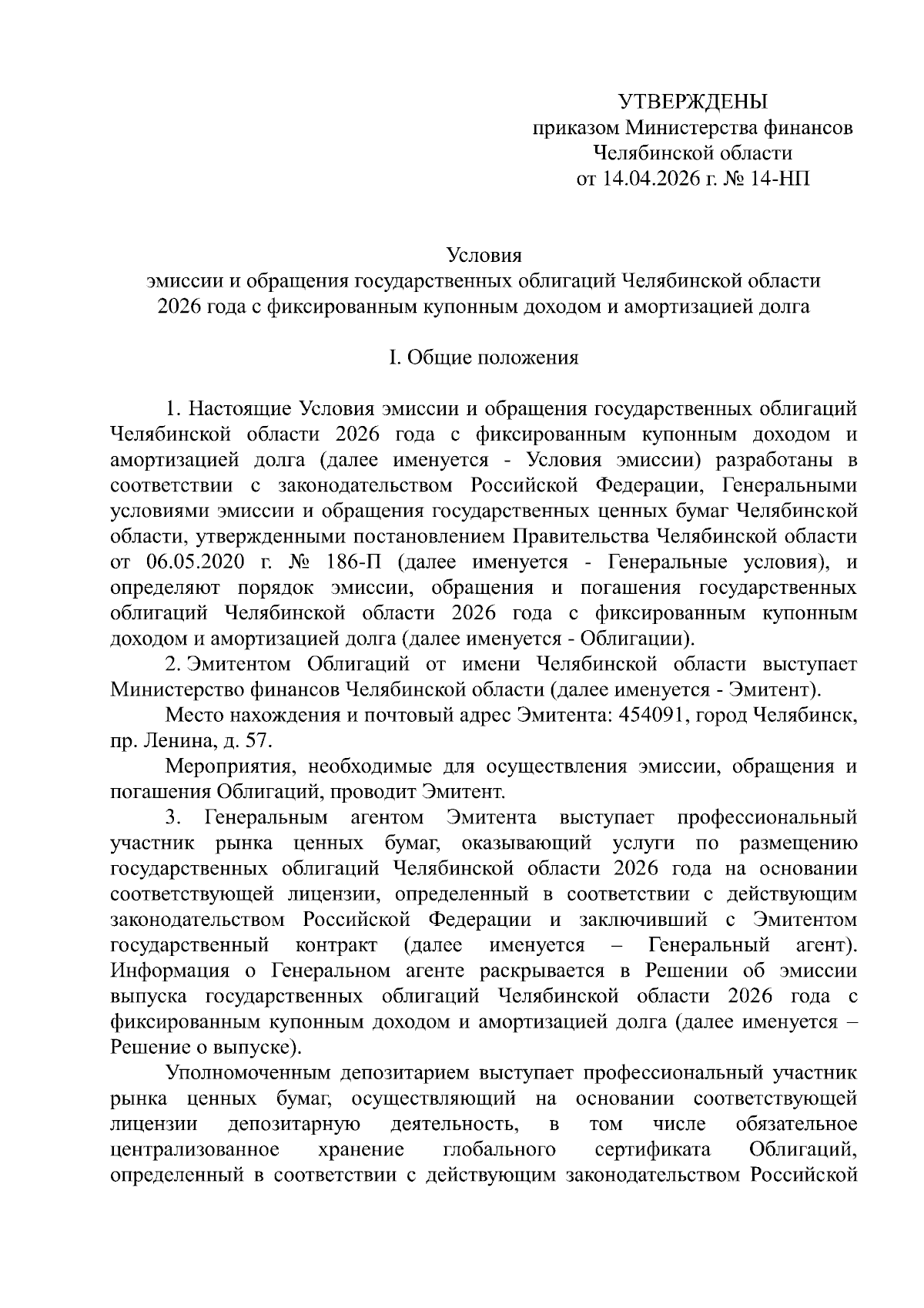 УТВЕРЖДЕНЫ
приказом Министерства финансов
Челябинской области
от 14.04.2026 г. № 14-НП

Условия
эмиссии и обращения государственных облигаций Челябинской области 2026 года с фиксированным купонным доходом и амортизацией долга

I. Общие положения

1. Настоящие Условия эмиссии и обращения государственных облигаций Челябинской области 2026 года с фиксированным купонным доходом и амортизацией долга (далее именуется - Условия эмиссии) разработаны в соответствии с законодательством Российской Федерации, Генеральными условиями эмиссии и обращения государственных ценных бумаг Челябинской области, утвержденными постановлением Правительства Челябинской области от 06.05.2020 г. № 186-П (далее именуется - Генеральные условия), и определяют порядок эмиссии, обращения и погашения государственных облигаций Челябинской области 2026 года с фиксированным купонным доходом и амортизацией долга (далее именуется - Облигации).

2. Эмитентом Облигаций от имени Челябинской области выступает Министерство финансов Челябинской области (далее именуется - Эмитент).

Место нахождения и почтовый адрес Эмитента: 454091, город Челябинск, пр. Ленина, д. 57.

Мероприятия, необходимые для осуществления эмиссии, обращения и погашения Облигаций, проводит Эмитент.

3. Генеральным агентом Эмитента выступает профессиональный участник рынка ценных бумаг, оказывающий услуги по размещению государственных облигаций Челябинской области 2026 года на основании соответствующей лицензии, определенный в соответствии с действующим законодательством Российской Федерации и заключивший с Эмитентом государственный контракт (далее именуется – Генеральный агент). Информация о Генеральном агенте раскрывается в Решении об эмиссии выпуска государственных облигаций Челябинской области 2026 года с фиксированным купонным доходом и амортизацией долга (далее именуется – Решение о выпуске).

Уполномоченным депозитарием выступает профессиональный участник рынка ценных бумаг, осуществляющий на основании соответствующей лицензии депозитарную деятельность, в том числе обязательное централизованное хранение глобального сертификата Облигаций, определенный в соответствии с действующим законодательством Российской